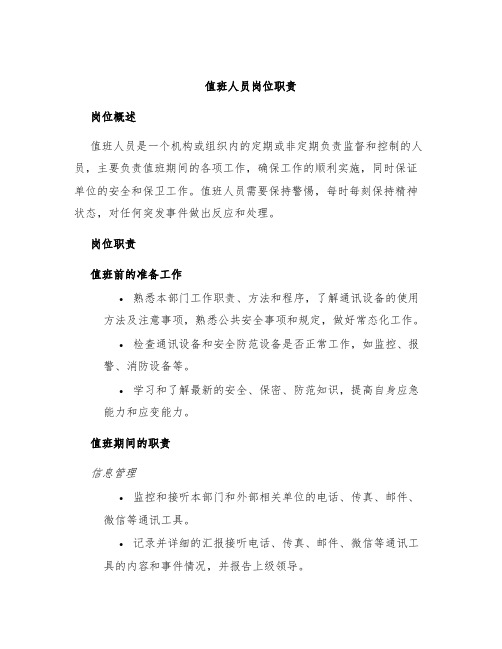 值班人员岗位职责

岗位概述

值班人员是一个机构或组织内的定期或非定期负责监督和控制的人员，主要负责值班期间的各项工作，确保工作的顺利实施，同时保证单位的安全和保卫工作。值班人员需要保持警惕，每时每刻保持精神状态，对任何突发事件做出反应和处理。

岗位职责

值班前的准备工作

• 熟悉本部门工作职责、方法和程序，了解通讯设备的使用方法及注意事项，熟悉公共安全事项和规定，做好常态化工作。

• 检查通讯设备和安全防范设备是否正常工作，如监控、报警、消防设备等。

• 学习和了解最新的安全、保密、防范知识，提高自身应急能力和应变能力。

值班期间的职责

信息管理

• 监控和接听本部门和外部相关单位的电话、传真、邮件、微信等通讯工具。

• 记录并详细的汇报接听电话、传真、邮件、微信等通讯工具的内容和事件情况，并报告上级领导。